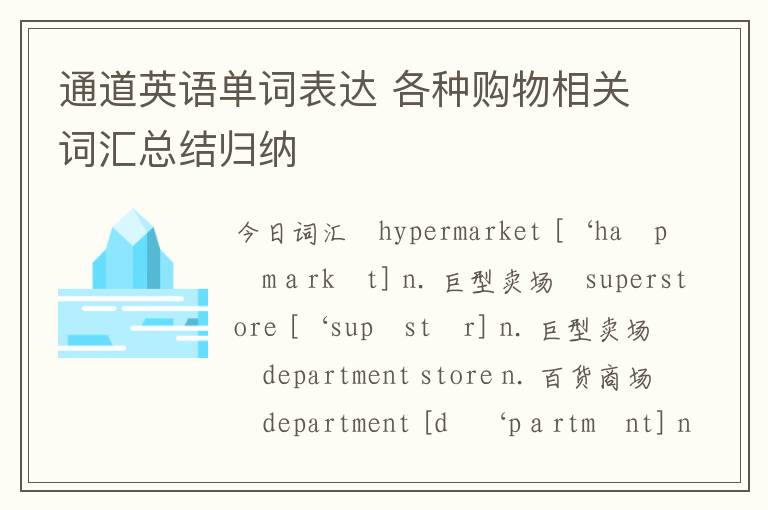 通道英语单词表达 各种购物相关词汇总结归纳

今日词汇 hypermarket [ ‘ha p mark t] n. 巨型卖场 superstore [ ‘sup st r] n. 巨型卖场 department store n. 百货商场 department [d ‘partm nt] n